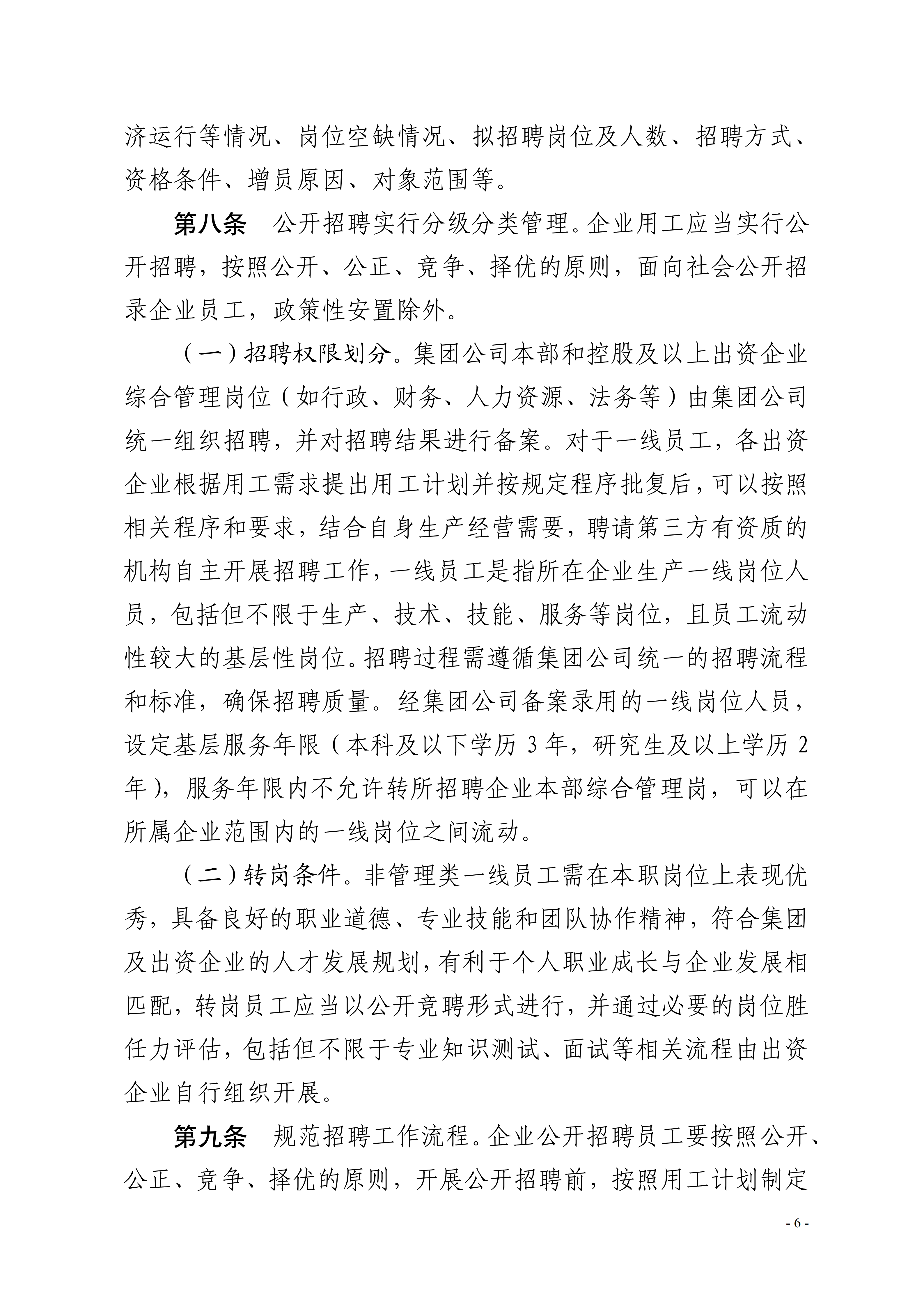 济运行等情况、岗位空缺情况、拟招聘岗位及人数、招聘方式、资格条件、增员原因、对象范围等。

第八条　公开招聘实行分级分类管理。企业用工应当实行公开招聘，按照公开、公正、竞争、择优的原则，面向社会公开招录企业员工，政策性安置除外。

（一）招聘权限划分。集团公司本部和控股及以上出资企业综合管理岗位（如行政、财务、人力资源、法务等）由集团公司统一组织招聘，并对招聘结果进行备案。对于一线员工，各出资企业根据用工需求提出用工计划并按规定程序批复后，可以按照相关程序和要求，结合自身生产经营需要，聘请第三方有资质的机构自主开展招聘工作，一线员工是指所在企业生产一线岗位人员，包括但不限于生产、技术、技能、服务等岗位，且员工流动性较大的基层性岗位。招聘过程需遵循集团公司统一的招聘流程和标准，确保招聘质量。经集团公司备案录用的一线岗位人员，设定基层服务年限（本科及以下学历 3 年，研究生及以上学历 2 年），服务年限内不允许转所招聘企业本部综合管理岗，可以在所属企业范围内的一线岗位之间流动。

（二）转岗条件。非管理类一线员工需在本职岗位上表现优秀，具备良好的职业道德、专业技能和团队协作精神，符合集团及出资企业的人才发展规划，有利于个人职业成长与企业发展相匹配，转岗员工应当以公开竞聘形式进行，并通过必要的岗位胜任力评估，包括但不限于专业知识测试、面试等相关流程由出资企业自行组织开展。

第九条　规范招聘工作流程。企业公开招聘员工要按照公开、公正、竞争、择优的原则，开展公开招聘前，按照用工计划制定

- 6 -